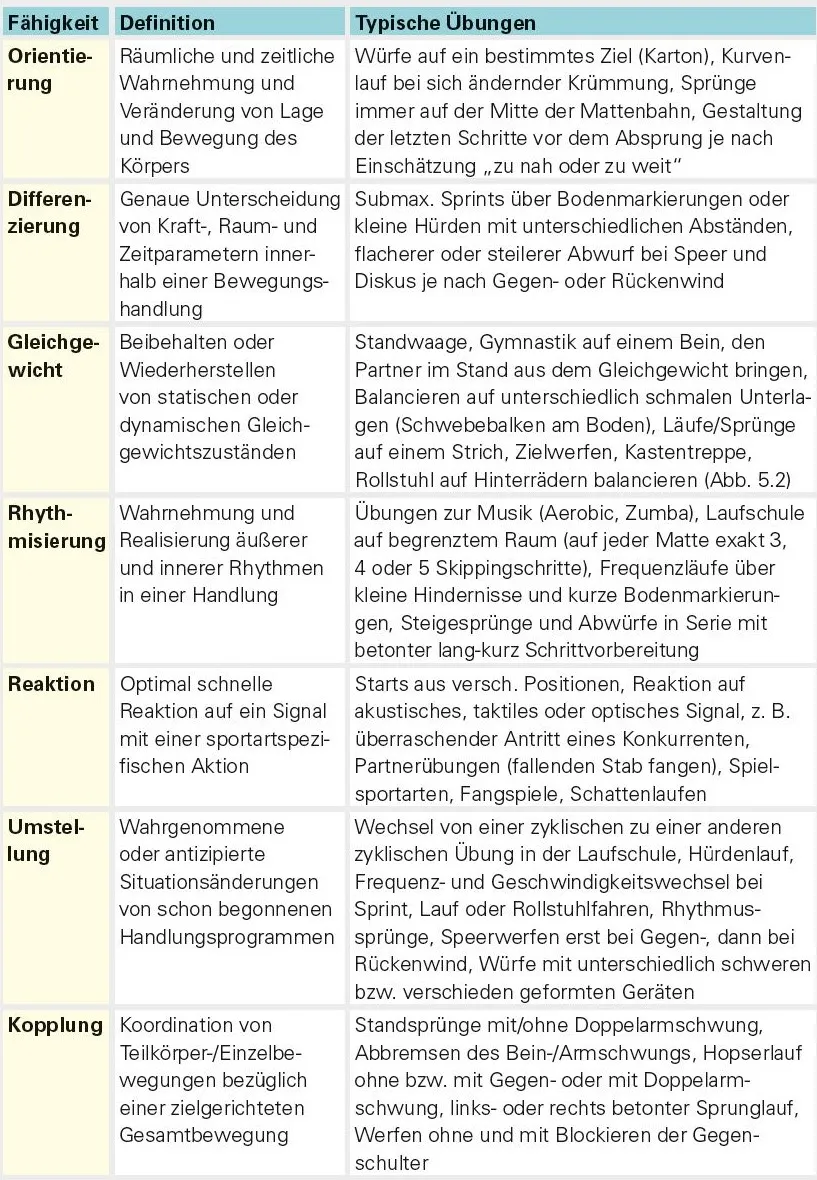 | Fähigkeit | Definition | Typische Übungen |
|---|---|---|
| Orientierung | Räumliche und zeitliche Wahrnehmung und Veränderung von Lage und Bewegung des Körpers | Würfe auf ein bestimmtes Ziel (Karton), Kurvenlauf bei sich ändernder Krümmung, Sprünge immer auf der Mitte der Mattenbahn, Gestaltung der letzten Schritte vor dem Absprung je nach Einschätzung „zu nah oder zu weit“ |
| Differenzierung | Genaue Unterscheidung von Kraft-, Raum- und Zeitparametern innerhalb einer Bewegungshandlung | Submax. Sprints über Bodenmarkierungen oder kleine Hürden mit unterschiedlichen Abständen, flacherer oder steilerer Abwurf bei Speer und Diskus je nach Gegen- oder Rückenwind |
| Gleichgewicht | Beibehalten oder Wiederherstellen von statischen oder dynamischen Gleichgewichtszuständen | Standwaage, Gymnastik auf einem Bein, den Partner im Stand aus dem Gleichgewicht bringen, Balancieren auf unterschiedlich schmalen Unterlagen (Schwebebalken am Boden), Läufe/Sprünge auf einem Strich, Zielwerfen, Kastentreppe, Rollstuhl auf Hinterrädern balancieren (Abb. 5.2) |
| Rhythmisierung | Wahrnehmung und Realisierung äußerer und innerer Rhythmen in einer Handlung | Übungen zur Musik (Aerobic, Zumba), Laufschule auf begrenztem Raum (auf jeder Matte exakt 3, 4 oder 5 Skippingschritte), Frequenzläufe über kleine Hindernisse und kurze Bodenmarkierungen, Steigesprünge und Abwürfe in Serie mit betonter lang-kurz Schrittvorbereitung |
| Reaktion | Optimal schnelle Reaktion auf ein Signal mit einer sportartspezifischen Aktion | Starts aus versch. Positionen, Reaktion auf akustisches, taktiles oder optisches Signal, z. B. überraschender Antritt eines Konkurrenten, Partnerübungen (fallenden Stab fangen), Spielsportarten, Fangspiele, Schattenlaufen |
| Umstellung | Wahrgenommene oder antizipierte Situationsänderungen von schon begonnenen Handlungsprogrammen | Wechsel von einer zyklischen zu einer anderen zyklischen Übung in der Laufschule, Hürdenlauf, Frequenz- und Geschwindigkeitswechsel bei Sprint, Lauf oder Rollstuhlfahren, Rhythmussprünge, Speerwerfen erst bei Gegen-, dann bei Rückenwind, Würfe mit unterschiedlich schweren bzw. verschieden geformten Geräten |
| Kopplung | Koordination von Teilkörper-/Einzelbewegungen bezüglich einer zielgerichteten Gesamtbewegung | Standsprünge mit/ohne Doppelarmschwung, Abbremsen des Bein-/Armschwungs, Hopserlauf ohne bzw. mit Gegen- oder mit Doppelarmschwung, links- oder rechts betonter Sprunglauf, Werfen ohne und mit Blockieren der Gegenschulter |